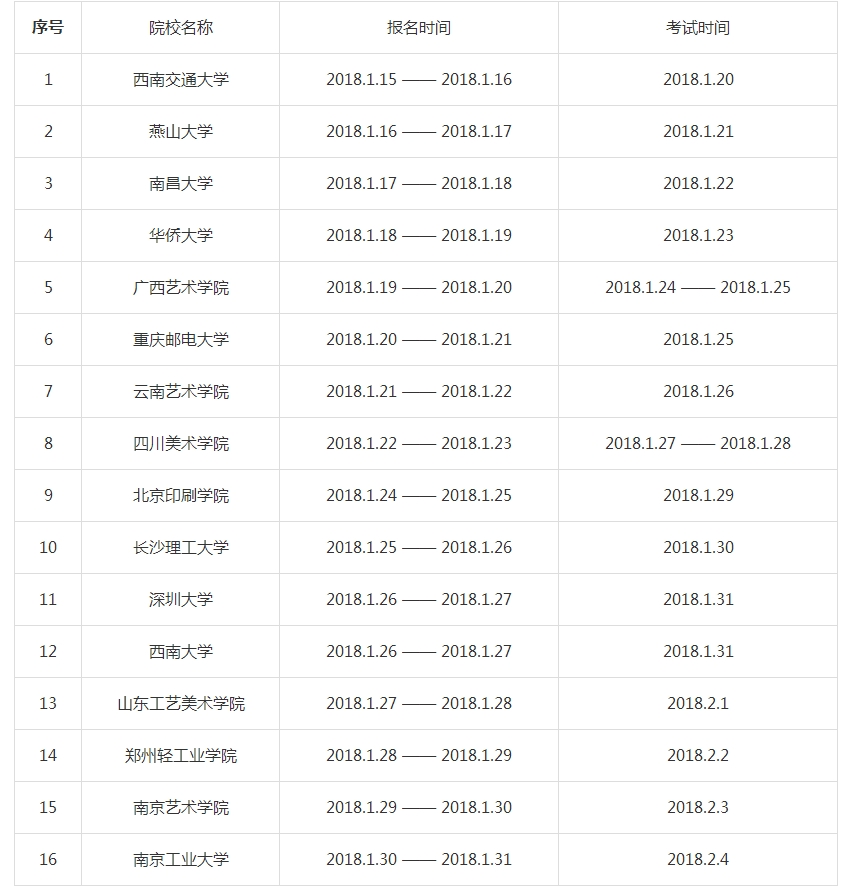 | 序号 | 院校名称 | 报名时间 | 考试时间 |
|---|---|---|---|
| 1 | 西南交通大学 | 2018.1.15 —— 2018.1.16 | 2018.1.20 |
| 2 | 燕山大学 | 2018.1.16 —— 2018.1.17 | 2018.1.21 |
| 3 | 南昌大学 | 2018.1.17 —— 2018.1.18 | 2018.1.22 |
| 4 | 华侨大学 | 2018.1.18 —— 2018.1.19 | 2018.1.23 |
| 5 | 广西艺术学院 | 2018.1.19 —— 2018.1.20 | 2018.1.24 —— 2018.1.25 |
| 6 | 重庆邮电大学 | 2018.1.20 —— 2018.1.21 | 2018.1.25 |
| 7 | 云南艺术学院 | 2018.1.21 —— 2018.1.22 | 2018.1.26 |
| 8 | 四川美术学院 | 2018.1.22 —— 2018.1.23 | 2018.1.27 —— 2018.1.28 |
| 9 | 北京印刷学院 | 2018.1.24 —— 2018.1.25 | 2018.1.29 |
| 10 | 长沙理工大学 | 2018.1.25 —— 2018.1.26 | 2018.1.30 |
| 11 | 深圳大学 | 2018.1.26 —— 2018.1.27 | 2018.1.31 |
| 12 | 西南大学 | 2018.1.26 —— 2018.1.27 | 2018.1.31 |
| 13 | 山东工艺美术学院 | 2018.1.27 —— 2018.1.28 | 2018.2.1 |
| 14 | 郑州轻工业学院 | 2018.1.28 —— 2018.1.29 | 2018.2.2 |
| 15 | 南京艺术学院 | 2018.1.29 —— 2018.1.30 | 2018.2.3 |
| 16 | 南京工业大学 | 2018.1.30 —— 2018.1.31 | 2018.2.4 |